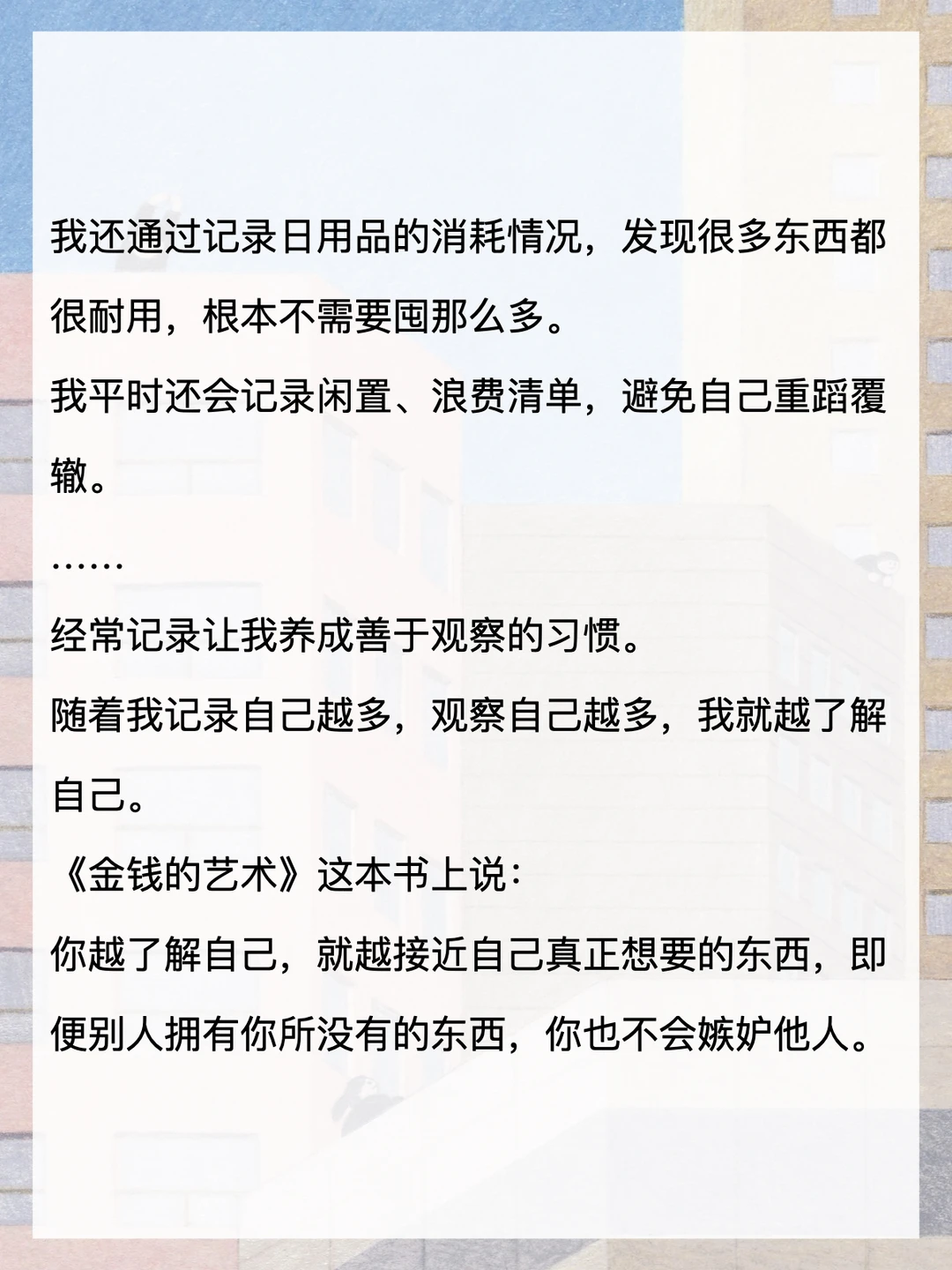 我还通过记录日用品的消耗情况，发现很多东西都很耐用，根本不需要囤那么多。

我平时还会记录闲置、浪费清单，避免自己重蹈覆辙。

……

经常记录让我养成善于观察的习惯。

随着我记录自己越多，观察自己越多，我就越了解自己。

《金钱的艺术》这本书上说：

你越了解自己，就越接近自己真正想要的东西，即便别人拥有你所没有的东西，你也不会嫉妒他人。